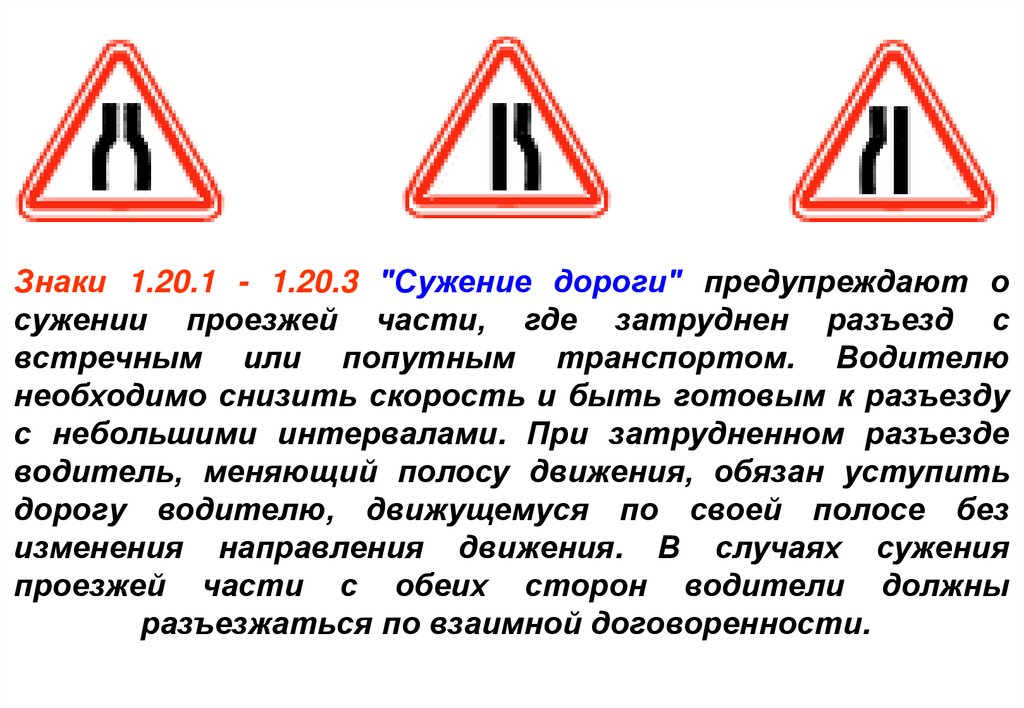 Знаки 1.20.1 - 1.20.3 "Сужение дороги" предупреждают о сужении проезжей части, где затруднен разъезд с встречным или попутным транспортом. Водителю необходимо снизить скорость и быть готовым к разъезду с небольшими интервалами. При затрудненном разъезде водитель, меняющий полосу движения, обязан уступить дорогу водителю, движущемуся по своей полосе без изменения направления движения. В случаях сужения проезжей части с обеих сторон водители должны разъезжаться по взаимной договоренности.